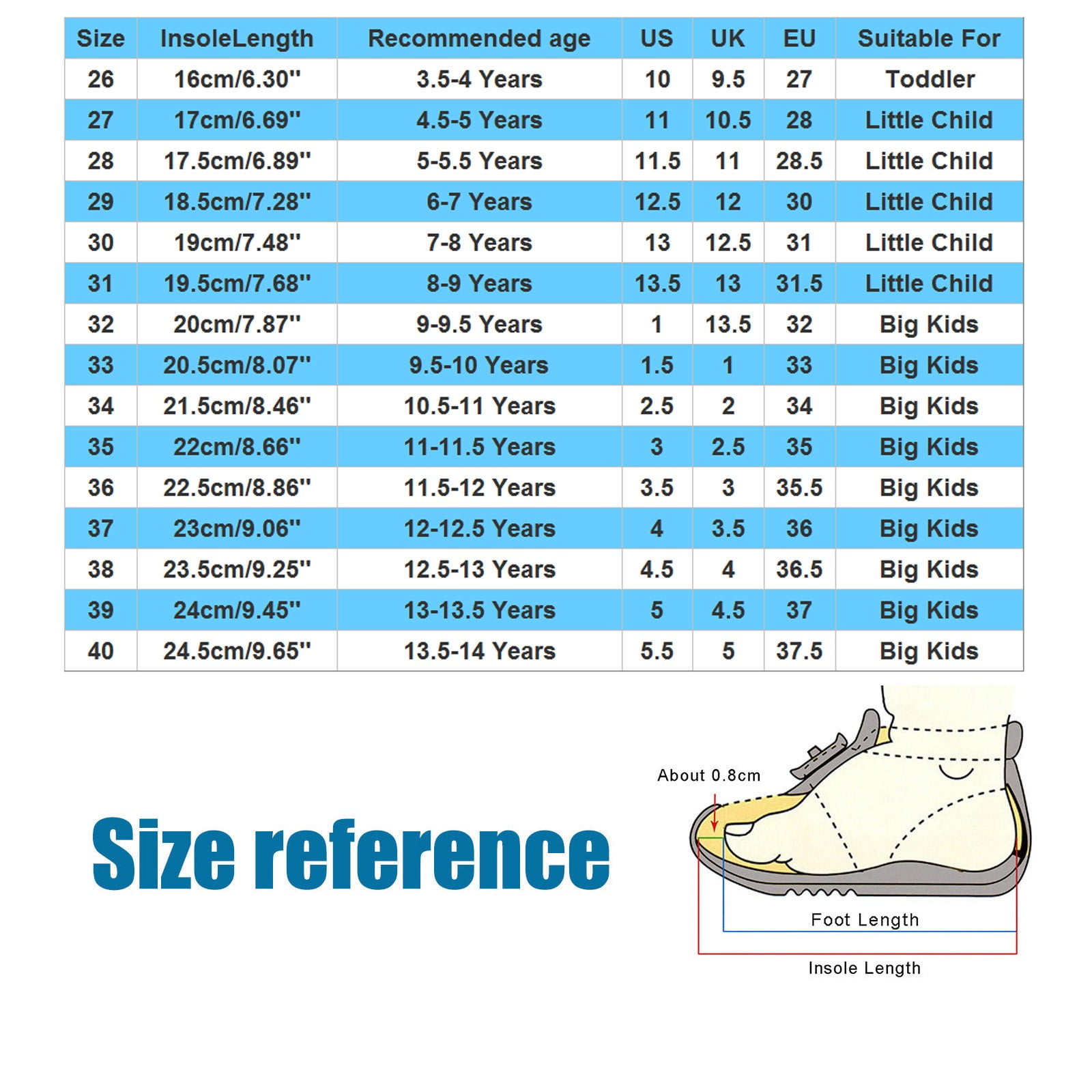 | Size | InsoleLength | Recommended age | US | UK | EU | Suitable For |
|---|---|---|---|---|---|---|
| 26 | 16cm/6.30'' | 3.5-4 Years | 10 | 9.5 | 27 | Toddler |
| 27 | 17cm/6.69'' | 4.5-5 Years | 11 | 10.5 | 28 | Little Child |
| 28 | 17.5cm/6.89'' | 5-5.5 Years | 11.5 | 11 | 28.5 | Little Child |
| 29 | 18.5cm/7.28'' | 6-7 Years | 12.5 | 12 | 30 | Little Child |
| 30 | 19cm/7.48'' | 7-8 Years | 13 | 12.5 | 31 | Little Child |
| 31 | 19.5cm/7.68'' | 8-9 Years | 13.5 | 13 | 31.5 | Little Child |
| 32 | 20cm/7.87'' | 9-9.5 Years | 1 | 13.5 | 32 | Big Kids |
| 33 | 20.5cm/8.07'' | 9.5-10 Years | 1.5 | 1 | 33 | Big Kids |
| 34 | 21.5cm/8.46'' | 10.5-11 Years | 2.5 | 2 | 34 | Big Kids |
| 35 | 22cm/8.66'' | 11-11.5 Years | 3 | 2.5 | 35 | Big Kids |
| 36 | 22.5cm/8.86'' | 11.5-12 Years | 3.5 | 3 | 35.5 | Big Kids |
| 37 | 23cm/9.06'' | 12-12.5 Years | 4 | 3.5 | 36 | Big Kids |
| 38 | 23.5cm/9.25'' | 12.5-13 Years | 4.5 | 4 | 36.5 | Big Kids |
| 39 | 24cm/9.45'' | 13-13.5 Years | 5 | 4.5 | 37 | Big Kids |
| 40 | 24.5cm/9.65'' | 13.5-14 Years | 5.5 | 5 | 37.5 | Big Kids |

Size reference

About 0.8cm

Foot Length

Insole Length